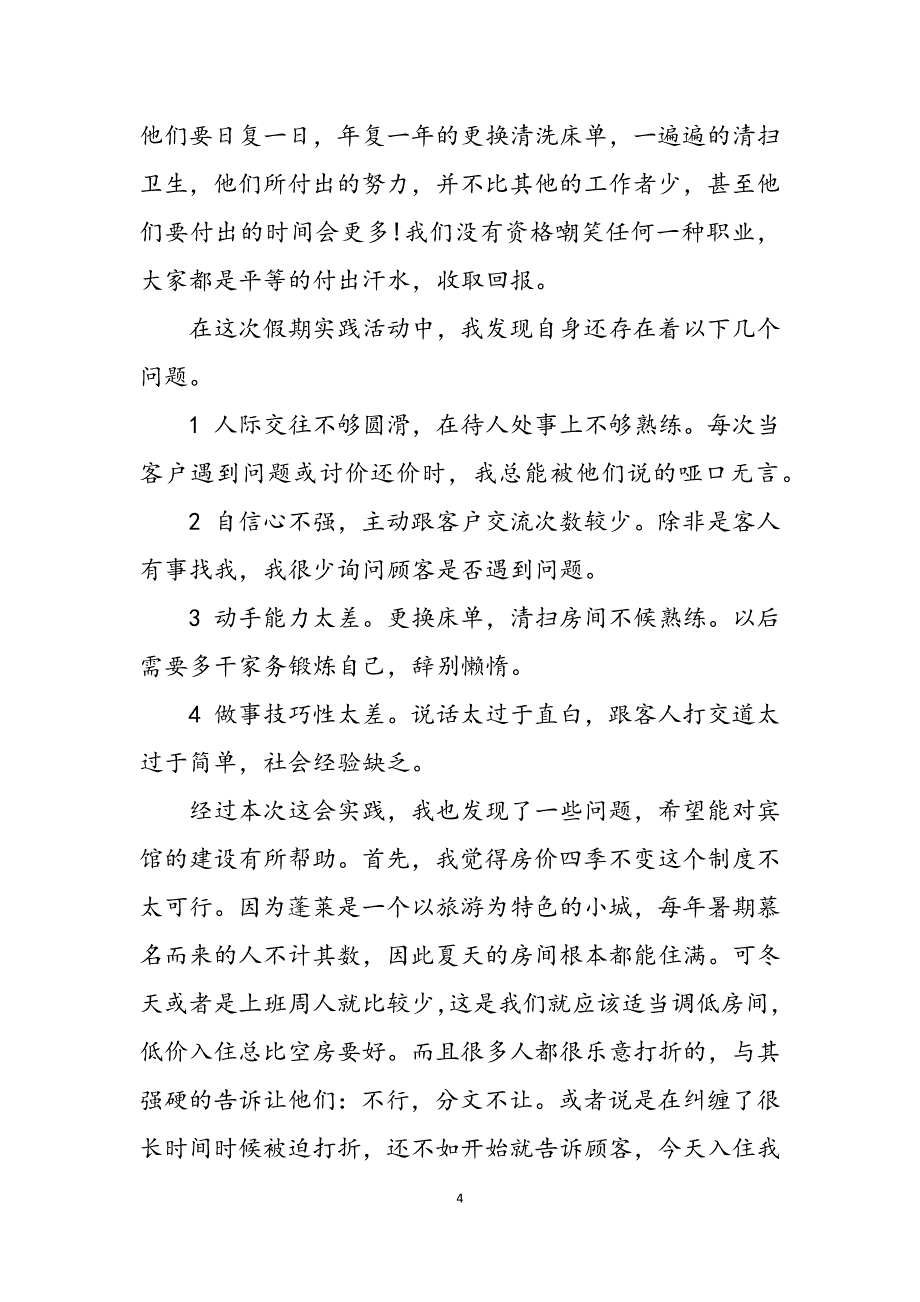 他们要日复一日，年复一年的更换清洗床单，一遍遍的清扫卫生，他们所付出的努力，并不比其他的工作者少，甚至他们要付出的时间会更多！我们没有资格嘲笑任何一种职业，大家都是平等的付出汗水，收取回报。

在这次假期实践活动中，我发现自身还存在着以下几个问题。

1 人际交往不够圆滑，在待人处事上不够熟练。每次当客户遇到问题或讨价还价时，我总能被他们说的哑口无言。

2 自信心不强，主动跟客户交流次数较少。除非是客人有事找我，我很少询问顾客是否遇到问题。

3 动手能力太差。更换床单，清扫房间不候熟练。以后需要多干家务锻炼自己，辞别懒惰。

4 做事技巧性太差。说话太过于直白，跟客人打交道太过于简单，社会经验缺乏。

经过本次这会实践，我也发现了一些问题，希望能对宾馆的建设有所帮助。首先，我觉得房价四季不变这个制度不太可行。因为蓬莱是一个以旅游为特色的小城，每年暑期慕名而来的人不计其数，因此夏天的房间根本都能住满。可冬天或者是上班周人就比较少，这是我们就应该适当调低房间，低价入住总比空房要好。而且很多人都很乐意打折的，与其强硬的告诉让他们：不行，分文不让。或者说是在纠缠了很长时间时候被迫打折，还不如开始就告诉顾客，今天入住我

4